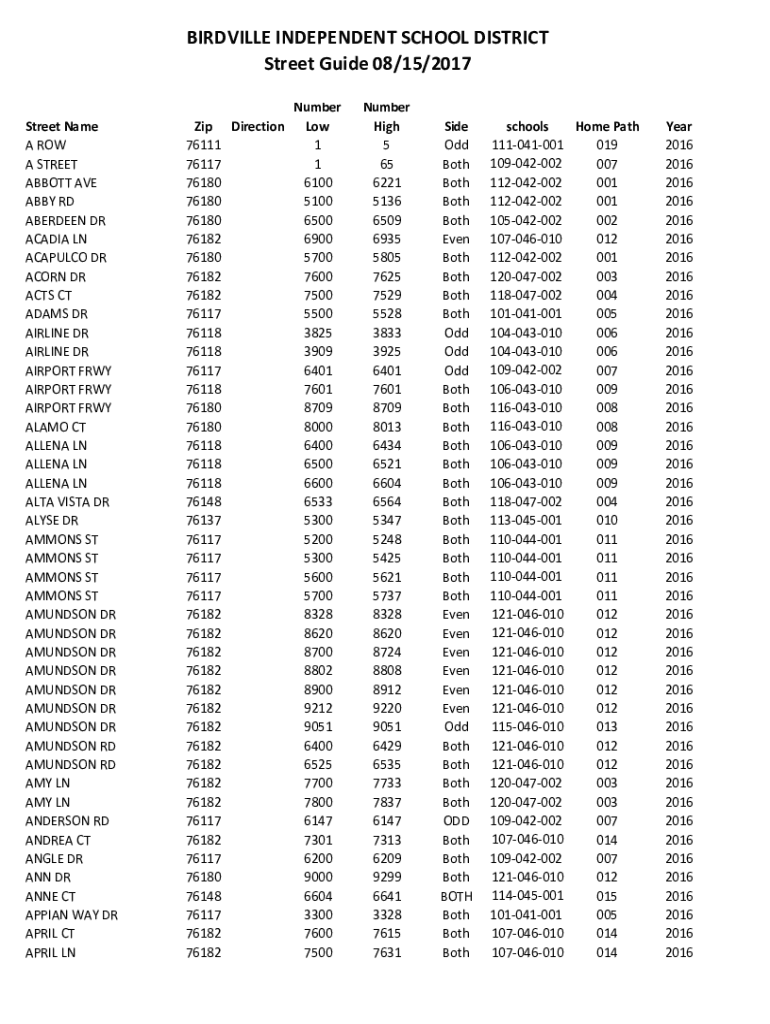 BIRDVILLE INDEPENDENT SCHOOL DISTRICT
Street Guide 08/15/2017

| Street Name | Zip | Direction | Number Low | Number High | Side | schools | Home Path | Year |
|---|---|---|---|---|---|---|---|---|
| A ROW | 76111 | | 1 | 5 | Odd | 111-041-001 | 019 | 2016 |
| A STREET | 76117 | | 1 | 65 | Both | 109-042-002 | 007 | 2016 |
| ABBOTT AVE | 76180 | | 6100 | 6221 | Both | 112-042-002 | 001 | 2016 |
| ABBY RD | 76180 | | 5100 | 5136 | Both | 112-042-002 | 001 | 2016 |
| ABERDEEN DR | 76180 | | 6500 | 6509 | Both | 105-042-002 | 002 | 2016 |
| ACADIA LN | 76182 | | 6900 | 6935 | Even | 107-046-010 | 012 | 2016 |
| ACAPULCO DR | 76180 | | 5700 | 5805 | Both | 112-042-002 | 001 | 2016 |
| ACORN DR | 76182 | | 7600 | 7625 | Both | 120-047-002 | 003 | 2016 |
| ACTS CT | 76182 | | 7500 | 7529 | Both | 118-047-002 | 004 | 2016 |
| ADAMS DR | 76117 | | 5500 | 5528 | Both | 101-041-001 | 005 | 2016 |
| AIRLINE DR | 76118 | | 3825 | 3833 | Odd | 104-043-010 | 006 | 2016 |
| AIRLINE DR | 76118 | | 3909 | 3925 | Odd | 104-043-010 | 006 | 2016 |
| AIRPORT FRWY | 76117 | | 6401 | 6401 | Odd | 109-042-002 | 007 | 2016 |
| AIRPORT FRWY | 76118 | | 7601 | 7601 | Both | 106-043-010 | 009 | 2016 |
| AIRPORT FRWY | 76180 | | 8709 | 8709 | Both | 116-043-010 | 008 | 2016 |
| ALAMO CT | 76180 | | 8000 | 8013 | Both | 116-043-010 | 008 | 2016 |
| ALLENA LN | 76118 | | 6400 | 6434 | Both | 106-043-010 | 009 | 2016 |
| ALLENA LN | 76118 | | 6500 | 6521 | Both | 106-043-010 | 009 | 2016 |
| ALLENA LN | 76118 | | 6600 | 6604 | Both | 106-043-010 | 009 | 2016 |
| ALTA VISTA DR | 76148 | | 6533 | 6564 | Both | 118-047-002 | 004 | 2016 |
| ALYSE DR | 76137 | | 5300 | 5347 | Both | 113-045-001 | 010 | 2016 |
| AMMONS ST | 76117 | | 5200 | 5248 | Both | 110-044-001 | 011 | 2016 |
| AMMONS ST | 76117 | | 5300 | 5425 | Both | 110-044-001 | 011 | 2016 |
| AMMONS ST | 76117 | | 5600 | 5621 | Both | 110-044-001 | 011 | 2016 |
| AMMONS ST | 76117 | | 5700 | 5737 | Both | 110-044-001 | 011 | 2016 |
| AMUNDSON DR | 76182 | | 8328 | 8328 | Even | 121-046-010 | 012 | 2016 |
| AMUNDSON DR | 76182 | | 8620 | 8620 | Even | 121-046-010 | 012 | 2016 |
| AMUNDSON DR | 76182 | | 8700 | 8724 | Even | 121-046-010 | 012 | 2016 |
| AMUNDSON DR | 76182 | | 8802 | 8808 | Even | 121-046-010 | 012 | 2016 |
| AMUNDSON DR | 76182 | | 8900 | 8912 | Even | 121-046-010 | 012 | 2016 |
| AMUNDSON DR | 76182 | | 9212 | 9220 | Even | 121-046-010 | 012 | 2016 |
| AMUNDSON DR | 76182 | | 9051 | 9051 | Odd | 115-046-010 | 013 | 2016 |
| AMUNDSON RD | 76182 | | 6400 | 6429 | Both | 121-046-010 | 012 | 2016 |
| AMUNDSON RD | 76182 | | 6525 | 6535 | Both | 121-046-010 | 012 | 2016 |
| AMY LN | 76182 | | 7700 | 7733 | Both | 120-047-002 | 003 | 2016 |
| AMY LN | 76182 | | 7800 | 7837 | Both | 120-047-002 | 003 | 2016 |
| ANDERSON RD | 76117 | | 6147 | 6147 | ODD | 109-042-002 | 007 | 2016 |
| ANDREA CT | 76182 | | 7301 | 7313 | Both | 107-046-010 | 014 | 2016 |
| ANGLE DR | 76117 | | 6200 | 6209 | Both | 109-042-002 | 007 | 2016 |
| ANN DR | 76180 | | 9000 | 9299 | Both | 121-046-010 | 012 | 2016 |
| ANNE CT | 76148 | | 6604 | 6641 | BOTH | 114-045-001 | 015 | 2016 |
| APPIAN WAY DR | 76117 | | 3300 | 3328 | Both | 101-041-001 | 005 | 2016 |
| APRIL CT | 76182 | | 7600 | 7615 | Both | 107-046-010 | 014 | 2016 |
| APRIL LN | 76182 | | 7500 | 7631 | Both | 107-046-010 | 014 | 2016 |